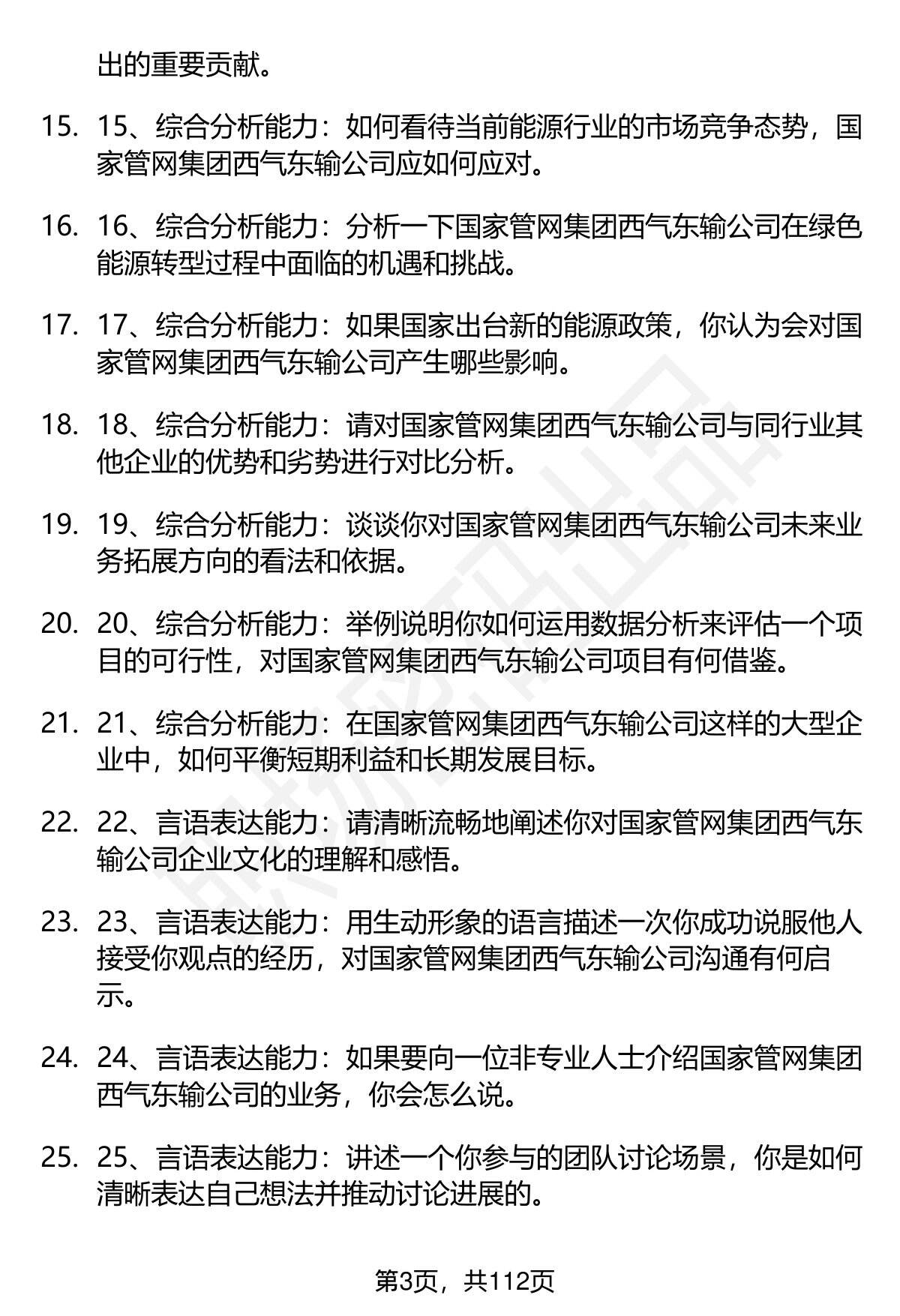 出的重要贡献。

15. 15、综合分析能力：如何看待当前能源行业的市场竞争态势，国家管网集团西气东输公司应如何应对。

16. 16、综合分析能力：分析一下国家管网集团西气东输公司在绿色能源转型过程中面临的机遇和挑战。

17. 17、综合分析能力：如果国家出台新的能源政策，你认为会对国家管网集团西气东输公司产生哪些影响。

18. 18、综合分析能力：请对国家管网集团西气东输公司与同行业其他企业的优势和劣势进行对比分析。

19. 19、综合分析能力：谈谈你对国家管网集团西气东输公司未来业务拓展方向的看法和依据。

20. 20、综合分析能力：举例说明你如何运用数据分析来评估一个项目的可行性，对国家管网集团西气东输公司项目有何借鉴。

21. 21、综合分析能力：在国家管网集团西气东输公司这样的大型企业中，如何平衡短期利益和长期发展目标。

22. 22、言语表达能力：请清晰流畅地阐述你对国家管网集团西气东输公司企业文化的理解和感悟。

23. 23、言语表达能力：用生动形象的语言描述一次你成功说服他人接受你观点的经历，对国家管网集团西气东输公司沟通有何启示。

24. 24、言语表达能力：如果要向一位非专业人士介绍国家管网集团西气东输公司的业务，你会怎么说。

25. 25、言语表达能力：讲述一个你参与的团队讨论场景，你是如何清晰表达自己想法并推动讨论进展的。

第3页，共112页